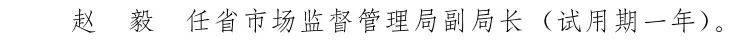 赵　毅　任省市场监督管理局副局长（试用期一年）。